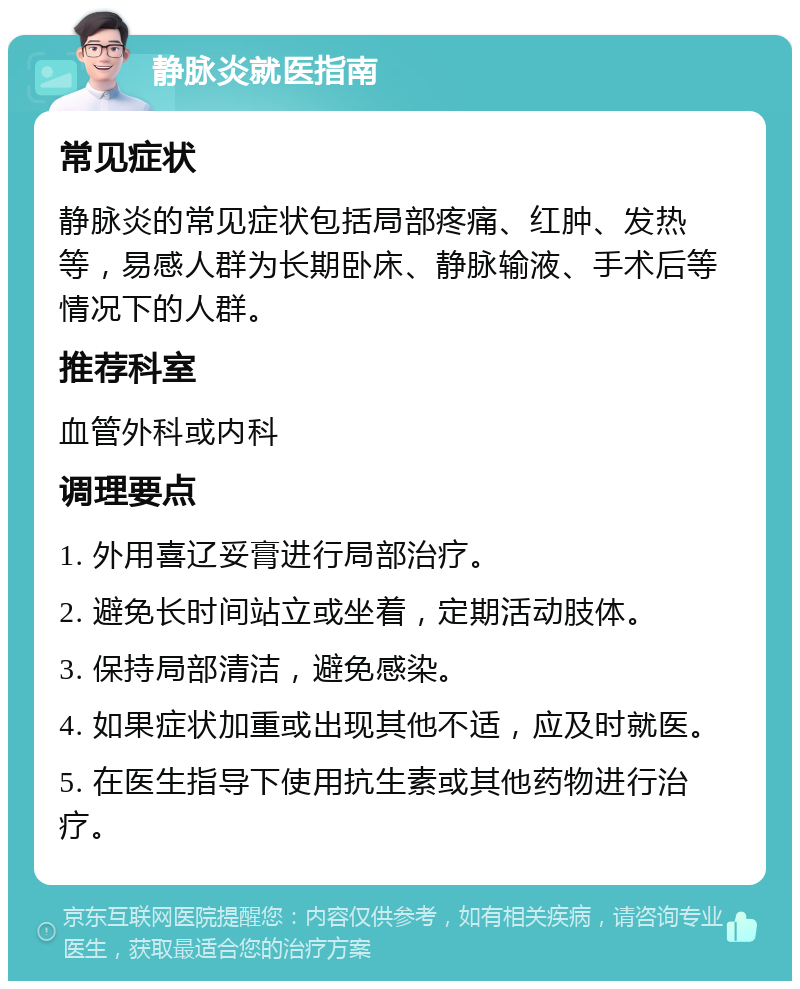 静脉炎就医指南

常见症状

静脉炎的常见症状包括局部疼痛、红肿、发热等，易感人群为长期卧床、静脉输液、手术后等情况下的人群。

推荐科室

血管外科或内科

调理要点

1. 外用喜辽妥膏进行局部治疗。

2. 避免长时间站立或坐着，定期活动肢体。

3. 保持局部清洁，避免感染。

4. 如果症状加重或出现其他不适，应及时就医。

5. 在医生指导下使用抗生素或其他药物进行治疗。

京东互联网医院提醒您：内容仅供参考，如有相关疾病，请咨询专业医生，获取最适合您的治疗方案